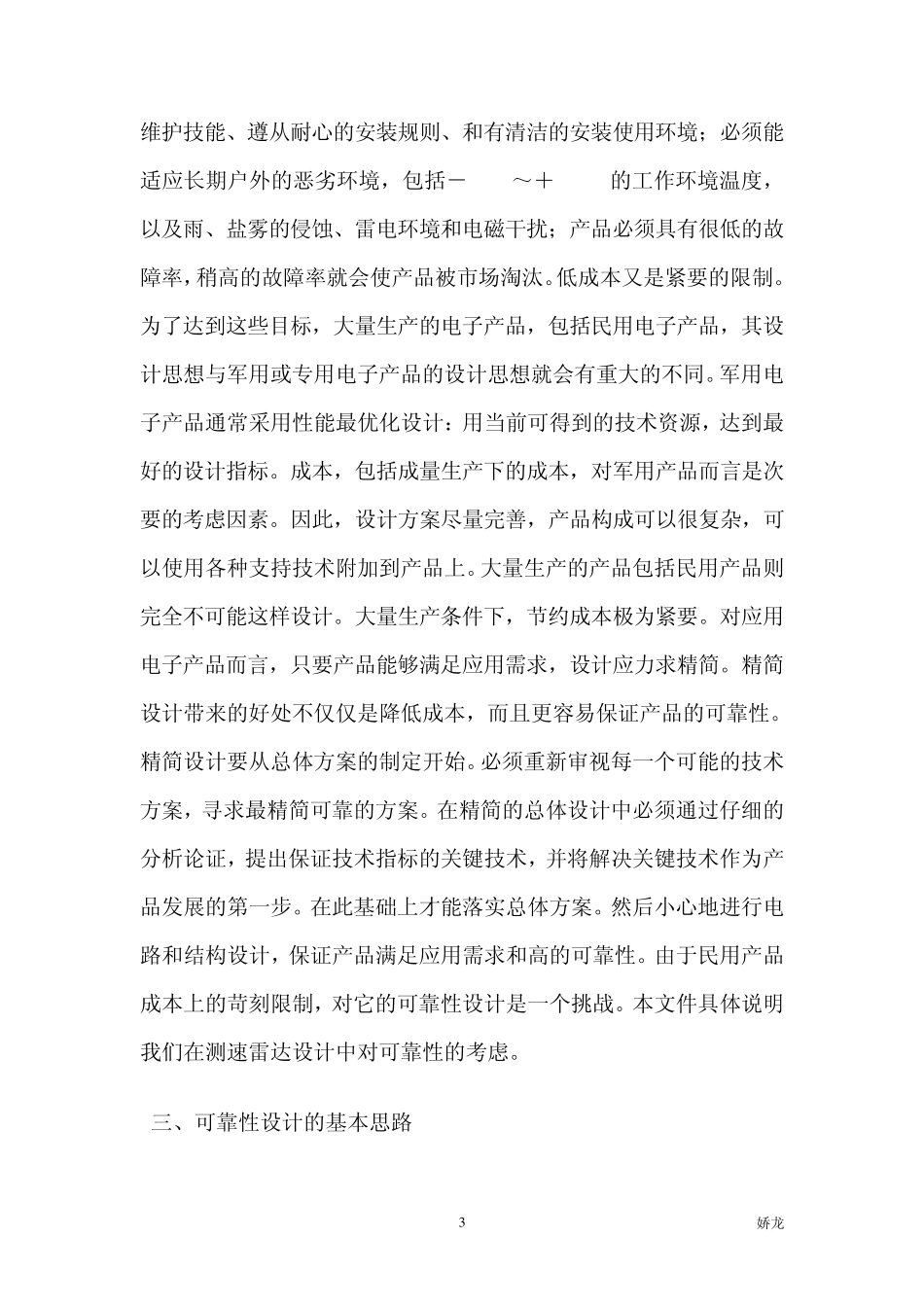 维护技能、遵从耐心的安装规则、和有清洁的安装使用环境；必须能适应长期户外的恶劣环境，包括－ ～＋ 的工作环境温度，以及雨、盐雾的侵蚀、雷电环境和电磁干扰；产品必须具有很低的故障率，稍高的故障率就会使产品被市场淘汰。低成本又是紧要的限制。为了达到这些目标，大量生产的电子产品，包括民用电子产品，其设计思想与军用或专用电子产品的设计思想就会有重大的不同。军用电子产品通常采用性能最优化设计：用当前可得到的技术资源，达到最好的设计指标。成本，包括成量生产下的成本，对军用产品而言是次要的考虑因素。因此，设计方案尽量完善，产品构成可以很复杂，可以使用各种支持技术附加到产品上。大量生产的产品包括民用产品则完全不可能这样设计。大量生产条件下，节约成本极为紧要。对应用电子产品而言，只要产品能够满足应用需求，设计应力求精简。精简设计带来的好处不仅仅是降低成本，而且更容易保证产品的可靠性。精简设计要从总体方案的制定开始。必须重新审视每一个可能的技术方案，寻求最精简可靠的方案。在精简的总体设计中必须通过仔细的分析论证，提出保证技术指标的关键技术，并将解决关键技术作为产品发展的第一步。在此基础上才能落实总体方案。然后小心地进行电路和结构设计，保证产品满足应用需求和高的可靠性。由于民用产品成本上的苛刻限制，对它的可靠性设计是一个挑战。本文件具体说明我们在测速雷达设计中对可靠性的考虑。

三、可靠性设计的基本思路

3

娇龙